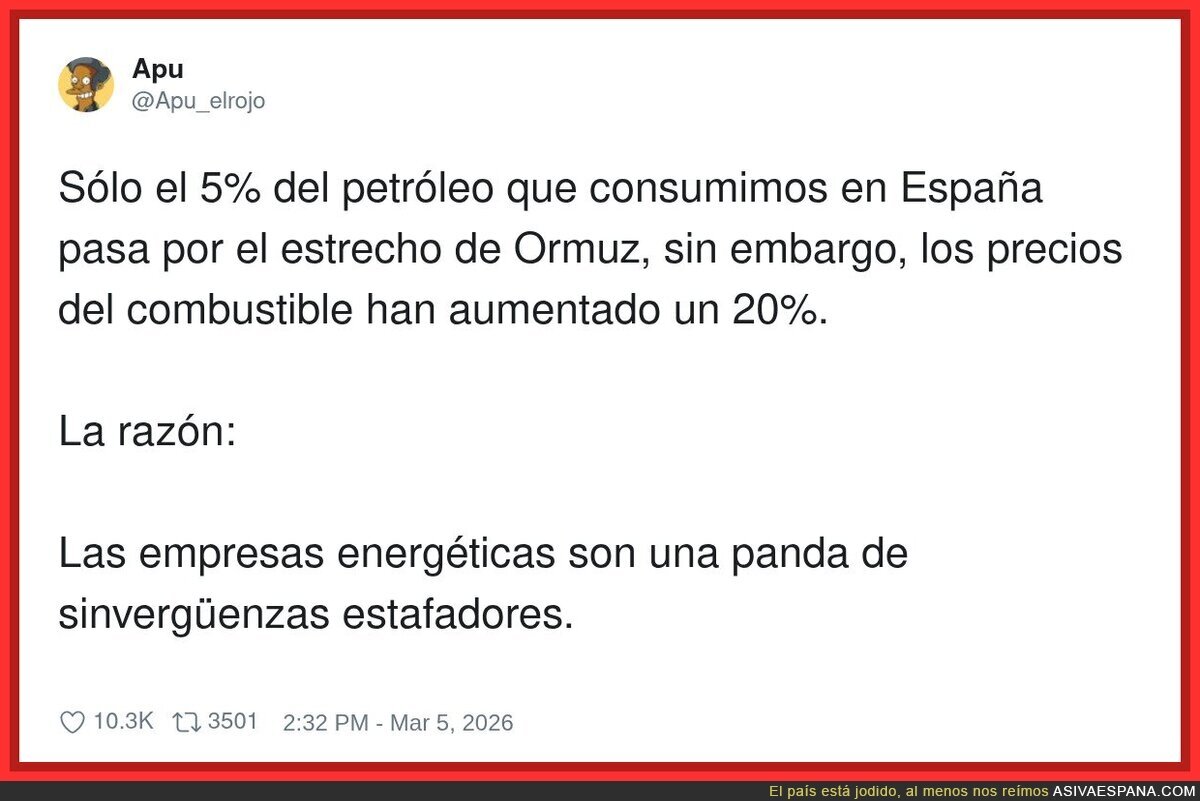 Apu
@Apu_elrojo

Sólo el 5% del petróleo que consumimos en España pasa por el estrecho de Ormuz, sin embargo, los precios del combustible han aumentado un 20%.

La razón:

Las empresas energéticas son una panda de sinvergüenzas estafadores.

10.3K 3501 2:32 PM - Mar 5, 2026

El país está jodido, al menos nos reímos ASIVAESPANA.COM